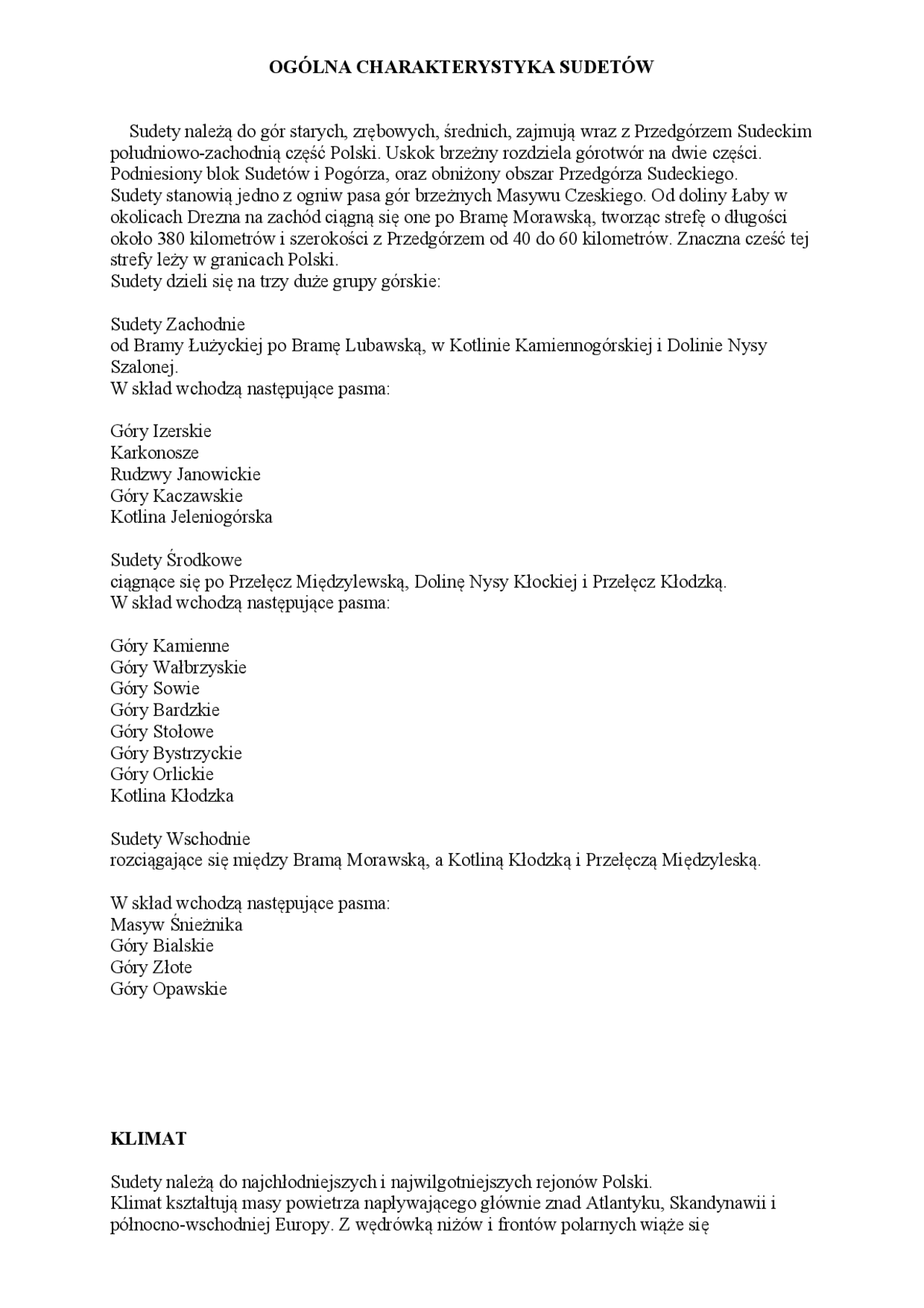 OGÓLNA CHARAKTERYSTYKA SUDETÓW

Sudety należą do gór starych, zrębowych, średnich, zajmują wraz z Przedgórzem Sudeckim południowo-zachodnią część Polski. Uskok brzeżny rozdziela górotwór na dwie części. Podniesiony blok Sudetów i Pogórza, oraz obniżony obszar Przedgórza Sudeckiego.
Sudety stanowią jedno z ogniw pasa gór brzeżnych Masywu Czeskiego. Od doliny Łaby w okolicach Drezna na zachód ciągną się one po Bramę Morawską, tworząc strefę o długości około 380 kilometrów i szerokości z Przedgórzem od 40 do 60 kilometrów. Znaczna cześć tej strefy leży w granicach Polski.
Sudety dzieli się na trzy duże grupy górskie:

Sudety Zachodnie
od Bramy Łużyckiej po Bramę Lubawską, w Kotlinie Kamiennogórskiej i Dolinie Nysy Szalonej.
W skład wchodzą następujące pasma:

Góry Izerskie
Karkonosze
Rudzwy Janowickie
Góry Kaczawskie
Kotlina Jeleniogórska

Sudety Środkowe
ciągnące się po Przełęcz Międzylewską, Dolinę Nysy Kłockiej i Przełęcz Kłodzką.
W skład wchodzą następujące pasma:

Góry Kamienne
Góry Wałbrzyskie
Góry Sowie
Góry Bardzkie
Góry Stołowe
Góry Bystrzyckie
Góry Orlickie
Kotlina Kłodzka

Sudety Wschodnie
rozciągające się między Bramą Morawską, a Kotliną Kłodzką i Przełęczą Międzyleską.

W skład wchodzą następujące pasma:
Masyw Śnieżnika
Góry Bialskie
Góry Złote
Góry Opawskie

KLIMAT

Sudety należą do najchłodniejszych i najwilgotniejszych rejonów Polski.
Klimat kształtują masy powietrza napływającego głównie znad Atlantyku, Skandynawii i północno-wschodniej Europy. Z wędrówką niżów i frontów polarnych wiąże się